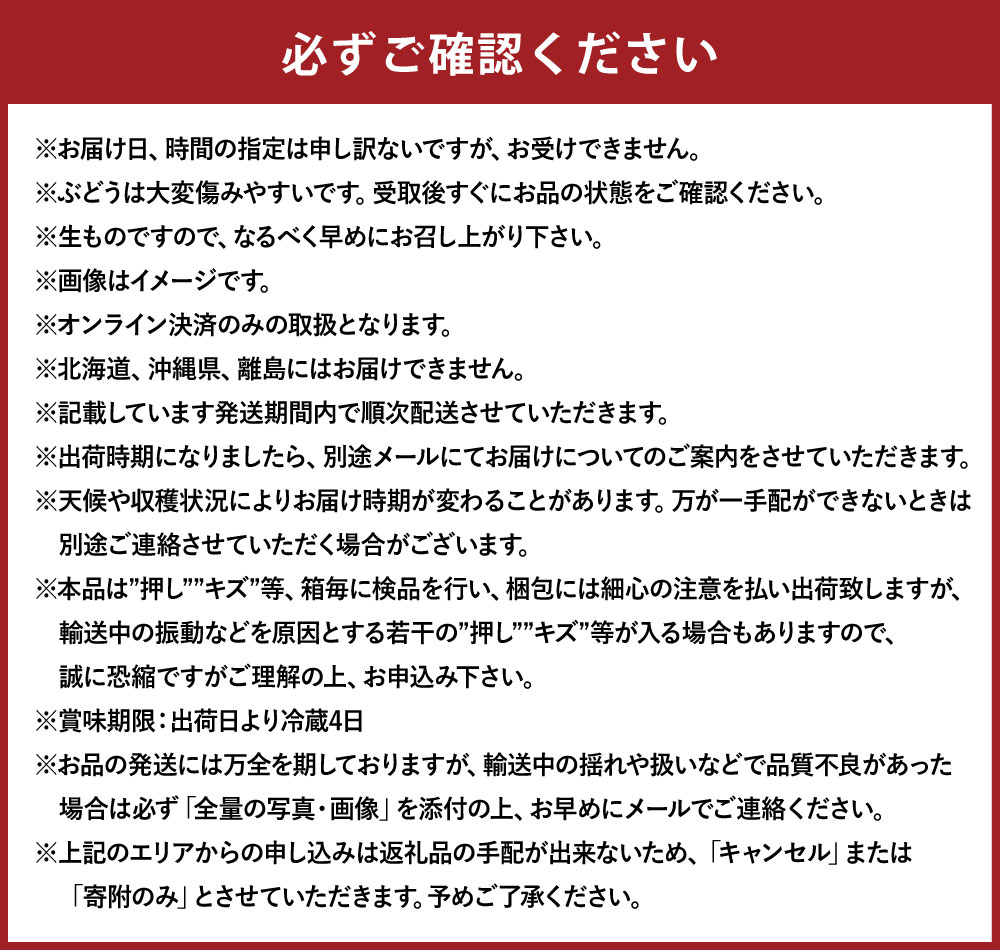 必ずご確認ください

※お届け日、時間の指定は申し訳ないですが、お受けできません。
※ぶどうは大変傷みやすいです。受取後すぐにお品の状態をご確認ください。
※生ものですので、なるべく早めにお召し上がり下さい。
※画像はイメージです。
※オンライン決済のみの取扱となります。
※北海道、沖縄県、離島にはお届けできません。
※記載しています発送期間内で順次配送させていただきます。
※出荷時期になりましたら、別途メールにてお届けについてのご案内をさせていただきます。
※天候や収穫状況によりお届け時期が変わることがあります。万が一手配ができないときは別途ご連絡させていただく場合がございます。
※本品は”押し””キズ”等、箱毎に検品を行い、梱包には細心の注意を払い出荷致しますが、輸送中の振動などを原因とする若干の”押し””キズ”等が入る場合もありますので、誠に恐縮ですがご理解の上、お申込み下さい。
※賞味期限：出荷日より冷蔵4日
※お品の発送には万全を期しておりますが、輸送中の揺れや扱いなどで品質不良があった場合は必ず「全量の写真・画像」を添付の上、お早めにメールでご連絡ください。
※上記のエリアからの申し込みは返礼品の手配が出来ないため、「キャンセル」または「寄附のみ」とさせていただきます。予めご了承ください。